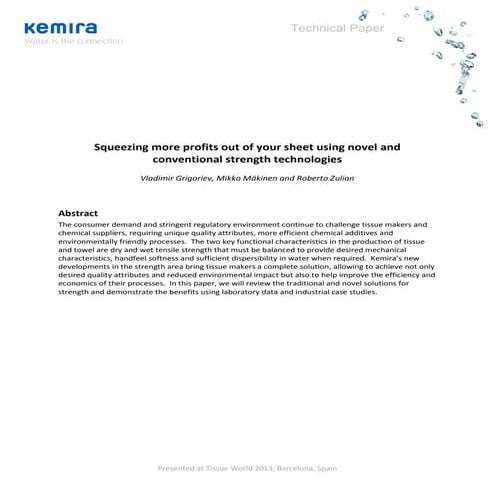 kemira
Water is the connection

Technical Paper

Squeezing more profits out of your sheet using novel and conventional strength technologies

Vladimir Grigoriev, Mikko Mäkinen and Roberto Zulian

Abstract
The consumer demand and stringent regulatory environment continue to challenge tissue makers and chemical suppliers, requiring unique quality attributes, more efficient chemical additives and environmentally friendly processes. The two key functional characteristics in the production of tissue and towel are dry and wet tensile strength that must be balanced to provide desired mechanical characteristics, handfeel softness and sufficient dispersibility in water when required. Kemira's new developments in the strength area bring tissue makers a complete solution, allowing to achieve not only desired quality attributes and reduced environmental impact but also to help improve the efficiency and economics of their processes. In this paper, we will review the traditional and novel solutions for strength and demonstrate the benefits using laboratory data and industrial case studies.

Presented at Tissue World 2013, Barcelona, Spain